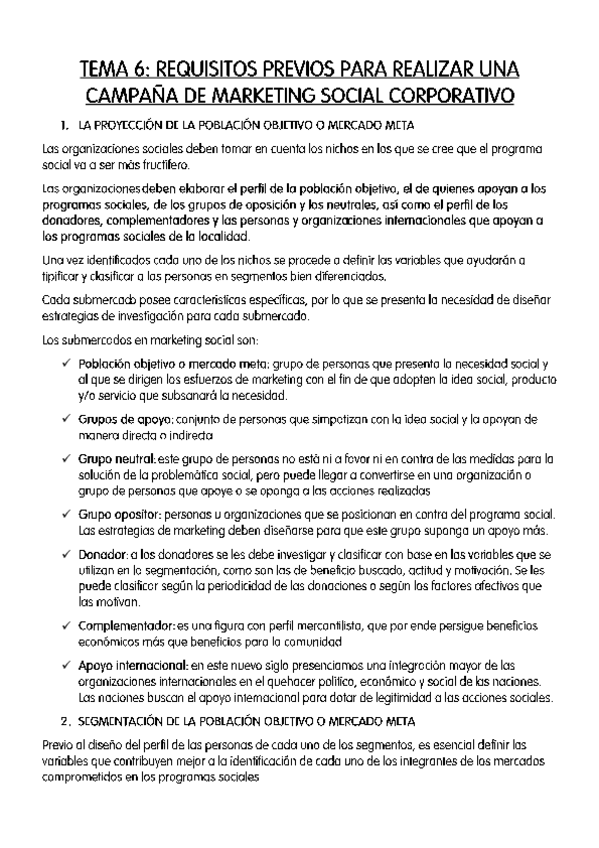 TEMA 6: REQUISITOS PREVIOS PARA REALIZAR UNA CAMPAÑA DE MARKETING SOCIAL CORPORATIVO

1. LA PROYECCIÓN DE LA POBLACIÓN OBJETIVO O MERCADO META

Las organizaciones sociales deben tomar en cuenta los nichos en los que se cree que el programa social va a ser más fructífero.

Las organizaciones deben elaborar el perfil de la población objetivo, el de quienes apoyan a los programas sociales, de los grupos de oposición y los neutrales, así como el perfil de los donadores, complementadores y las personas y organizaciones internacionales que apoyan a los programas sociales de la localidad.

Una vez identificados cada uno de los nichos se procede a definir las variables que ayudarán a tipificar y clasificar a las personas en segmentos bien diferenciados.

Cada submercado posee características específicas, por lo que se presenta la necesidad de diseñar estrategias de investigación para cada submercado.

Los submercados en marketing social son:

✓ Población objetivo o mercado meta: grupo de personas que presenta la necesidad social y al que se dirigen los esfuerzos de marketing con el fin de que adopten la idea social, producto y/o servicio que subsanará la necesidad.

✓ Grupos de apoyo: conjunto de personas que simpatizan con la idea social y la apoyan de manera directa o indirecta

✓ Grupo neutral: este grupo de personas no está ni a favor ni en contra de las medidas para la solución de la problemática social, pero puede llegar a convertirse en una organización o grupo de personas que apoye o se oponga a las acciones realizadas

✓ Grupo opositor: personas u organizaciones que se posicionan en contra del programa social. Las estrategias de marketing deben diseñarse para que este grupo suponga un apoyo más.

✓ Donador: a los donadores se les debe investigar y clasificar con base en las variables que se utilizan en la segmentación, como son las de beneficio buscado, actitud y motivación. Se les puede clasificar según la periodicidad de las donaciones o según los factores afectivos que las motivan.

✓ Complementador: es una figura con perfil mercantilista, que por ende persigue beneficios económicos más que beneficios para la comunidad

✓ Apoyo internacional: en este nuevo siglo presenciamos una integración mayor de las organizaciones internacionales en el quehacer político, económico y social de las naciones. Las naciones buscan el apoyo internacional para dotar de legitimidad a las acciones sociales.

2. SEGMENTACIÓN DE LA POBLACIÓN OBJETIVO O MERCADO META

Previo al diseño del perfil de las personas de cada uno de los segmentos, es esencial definir las variables que contribuyen mejor a la identificación de cada uno de los integrantes de los mercados comprometidos en los programas sociales